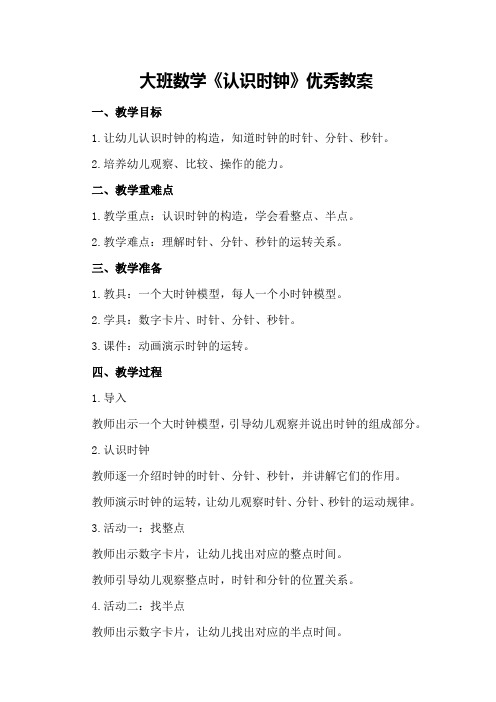 大班数学《认识时钟》优秀教案

一、教学目标

1.让幼儿认识时钟的构造，知道时钟的时针、分针、秒针。

2.培养幼儿观察、比较、操作的能力。

二、教学重难点

1.教学重点：认识时钟的构造，学会看整点、半点。

2.教学难点：理解时针、分针、秒针的运转关系。

三、教学准备

1.教具：一个大时钟模型，每人一个小时钟模型。

2.学具：数字卡片、时针、分针、秒针。

3.课件：动画演示时钟的运转。

四、教学过程

1.导入

教师出示一个大时钟模型，引导幼儿观察并说出时钟的组成部分。

2.认识时钟

教师逐一介绍时钟的时针、分针、秒针，并讲解它们的作用。

教师演示时钟的运转，让幼儿观察时针、分针、秒针的运动规律。

3.活动一：找整点

教师出示数字卡片，让幼儿找出对应的整点时间。

教师引导幼儿观察整点时，时针和分针的位置关系。

4.活动二：找半点

教师出示数字卡片，让幼儿找出对应的半点时间。